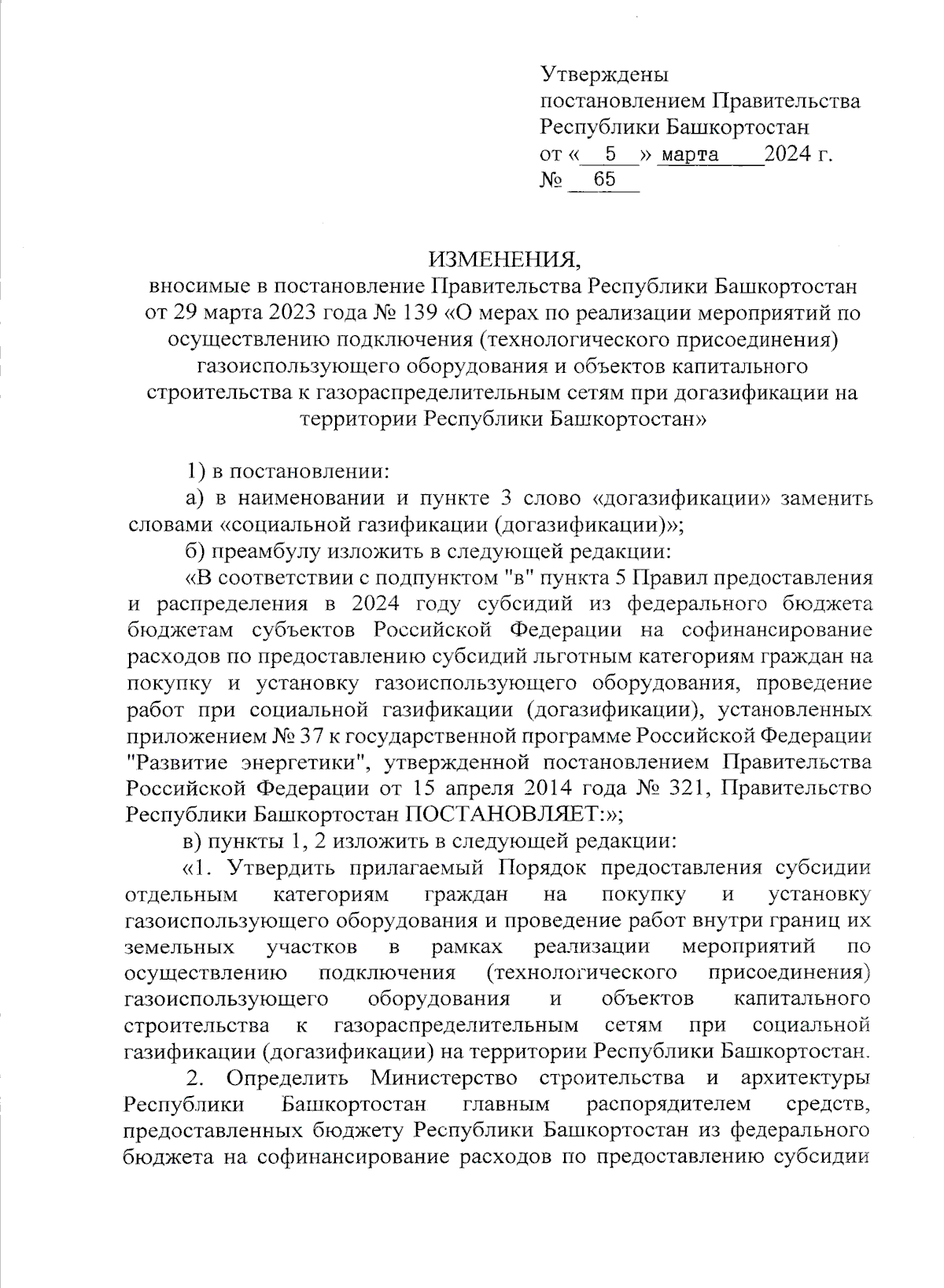 Утверждены
постановлением Правительства
Республики Башкортостан
от « 5 » марта 2024 г.
№ 65

ИЗМЕНЕНИЯ,
вносимые в постановление Правительства Республики Башкортостан от 29 марта 2023 года № 139 «О мерах по реализации мероприятий по осуществлению подключения (технологического присоединения) газоиспользующего оборудования и объектов капитального строительства к газораспределительным сетям при догазификации на территории Республики Башкортостан»

1) в постановлении:

а) в наименовании и пункте 3 слово «догазификации» заменить словами «социальной газификации (догазификации)»;

б) преамбулу изложить в следующей редакции:

«В соответствии с подпунктом "в" пункта 5 Правил предоставления и распределения в 2024 году субсидий из федерального бюджета бюджетам субъектов Российской Федерации на софинансирование расходов по предоставлению субсидий льготным категориям граждан на покупку и установку газоиспользующего оборудования, проведение работ при социальной газификации (догазификации), установленных приложением № 37 к государственной программе Российской Федерации "Развитие энергетики", утвержденной постановлением Правительства Российской Федерации от 15 апреля 2014 года № 321, Правительство Республики Башкортостан ПОСТАНОВЛЯЕТ:»;

в) пункты 1, 2 изложить в следующей редакции:

«1. Утвердить прилагаемый Порядок предоставления субсидии отдельным категориям граждан на покупку и установку газоиспользующего оборудования и проведение работ внутри границ их земельных участков в рамках реализации мероприятий по осуществлению подключения (технологического присоединения) газоиспользующего оборудования и объектов капитального строительства к газораспределительным сетям при социальной газификации (догазификации) на территории Республики Башкортостан.

2. Определить Министерство строительства и архитектуры Республики Башкортостан главным распорядителем средств, предоставленных бюджету Республики Башкортостан из федерального бюджета на софинансирование расходов по предоставлению субсидии